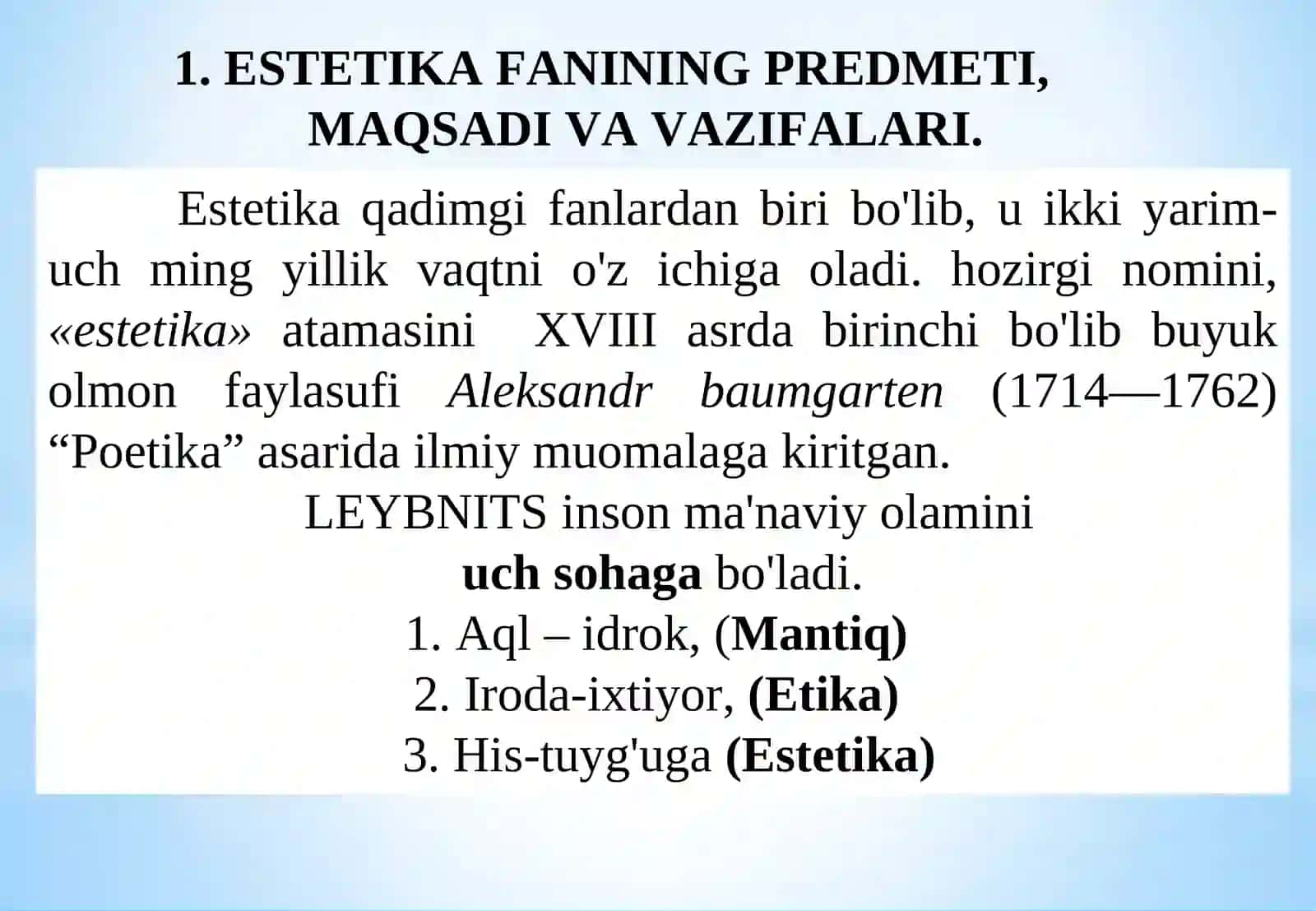 1. ESTETIKA FANINING PREDMETI, MAQSADI VA VAZIFALARI.

Estetika qadimgi fanlardan biri bo'lib, u ikki yarim-uch ming yillik vaqtni o'z ichiga oladi. hozirgi nomini, «estetika» atamasini XVIII asrda birinchi bo'lib buyuk olmon faylasufi Aleksandr baumgarten (1714—1762) “Poetika” asarida ilmiy muomalaga kiritgan.

LEYBNITS inson ma'naviy olamini
uch sohaga bo'ladi.
1. Aql – idrok, (Mantiq)
2. Iroda-ixtiyor, (Etika)
3. His-tuyg'uga (Estetika)